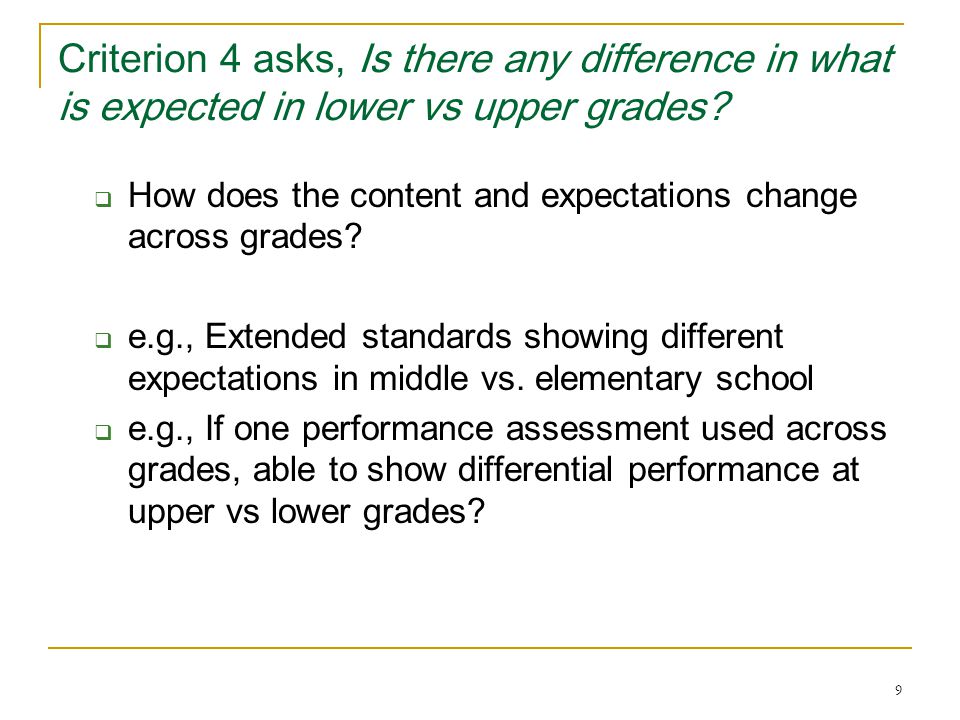 Criterion 4 asks, Is there any difference in what is expected in lower vs upper grades?

❑ How does the content and expectations change across grades?

❑ e.g., Extended standards showing different expectations in middle vs. elementary school

❑ e.g., If one performance assessment used across grades, able to show differential performance at upper vs lower grades?

9